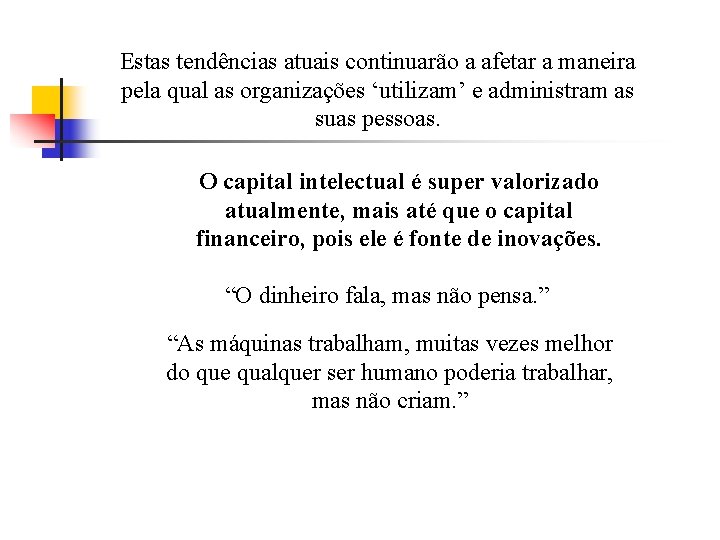 Estas tendências atuais continuarão a afetar a maneira pela qual as organizações ‘utilizam’ e administram as suas pessoas.

O capital intelectual é super valorizado atualmente, mais até que o capital financeiro, pois ele é fonte de inovações.

“O dinheiro fala, mas não pensa.”

“As máquinas trabalham, muitas vezes melhor do que qualquer ser humano poderia trabalhar, mas não criam.”